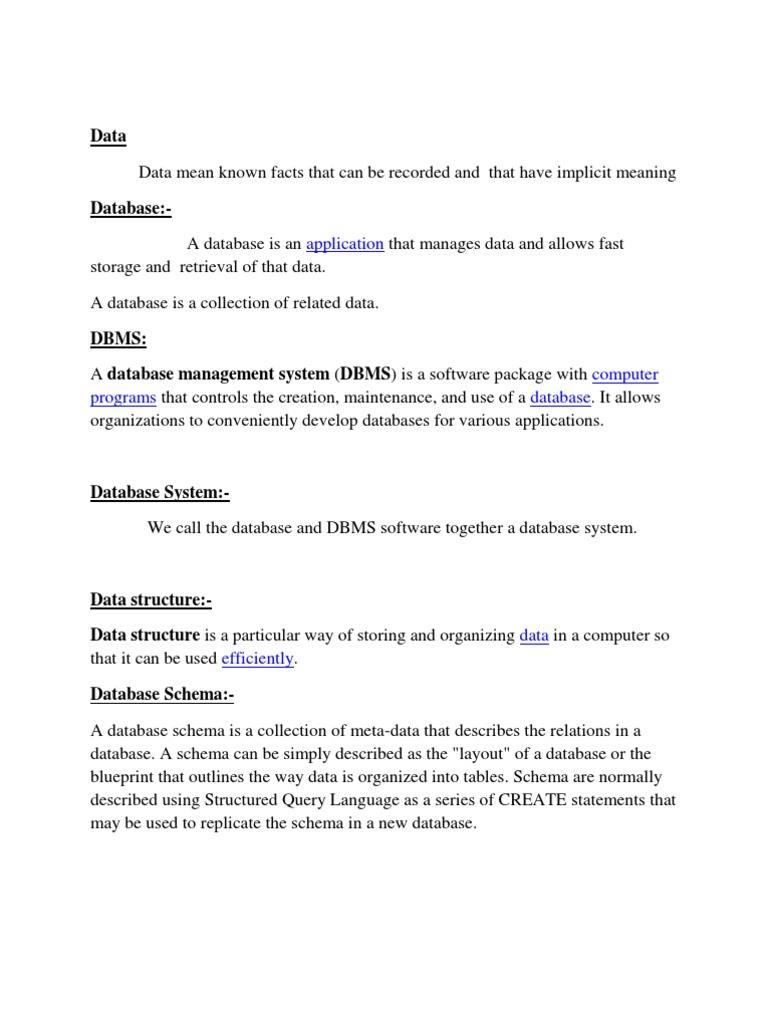 Data

Data mean known facts that can be recorded and that have implicit meaning

Database:-

A database is an application that manages data and allows fast storage and retrieval of that data.

A database is a collection of related data.

DBMS:

A database management system (DBMS) is a software package with computer programs that controls the creation, maintenance, and use of a database. It allows organizations to conveniently develop databases for various applications.

Database System:-

We call the database and DBMS software together a database system.

Data structure:-

Data structure is a particular way of storing and organizing data in a computer so that it can be used efficiently.

Database Schema:-

A database schema is a collection of meta-data that describes the relations in a database. A schema can be simply described as the "layout" of a database or the blueprint that outlines the way data is organized into tables. Schema are normally described using Structured Query Language as a series of CREATE statements that may be used to replicate the schema in a new database.